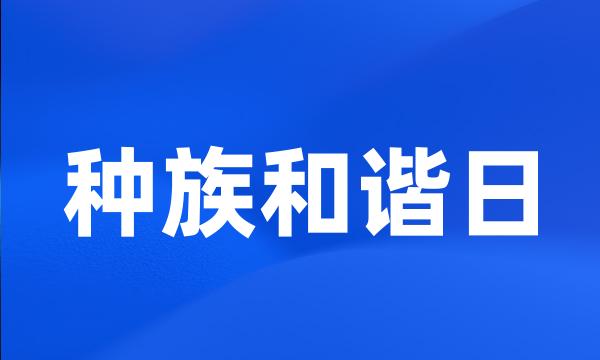 种族和谐日